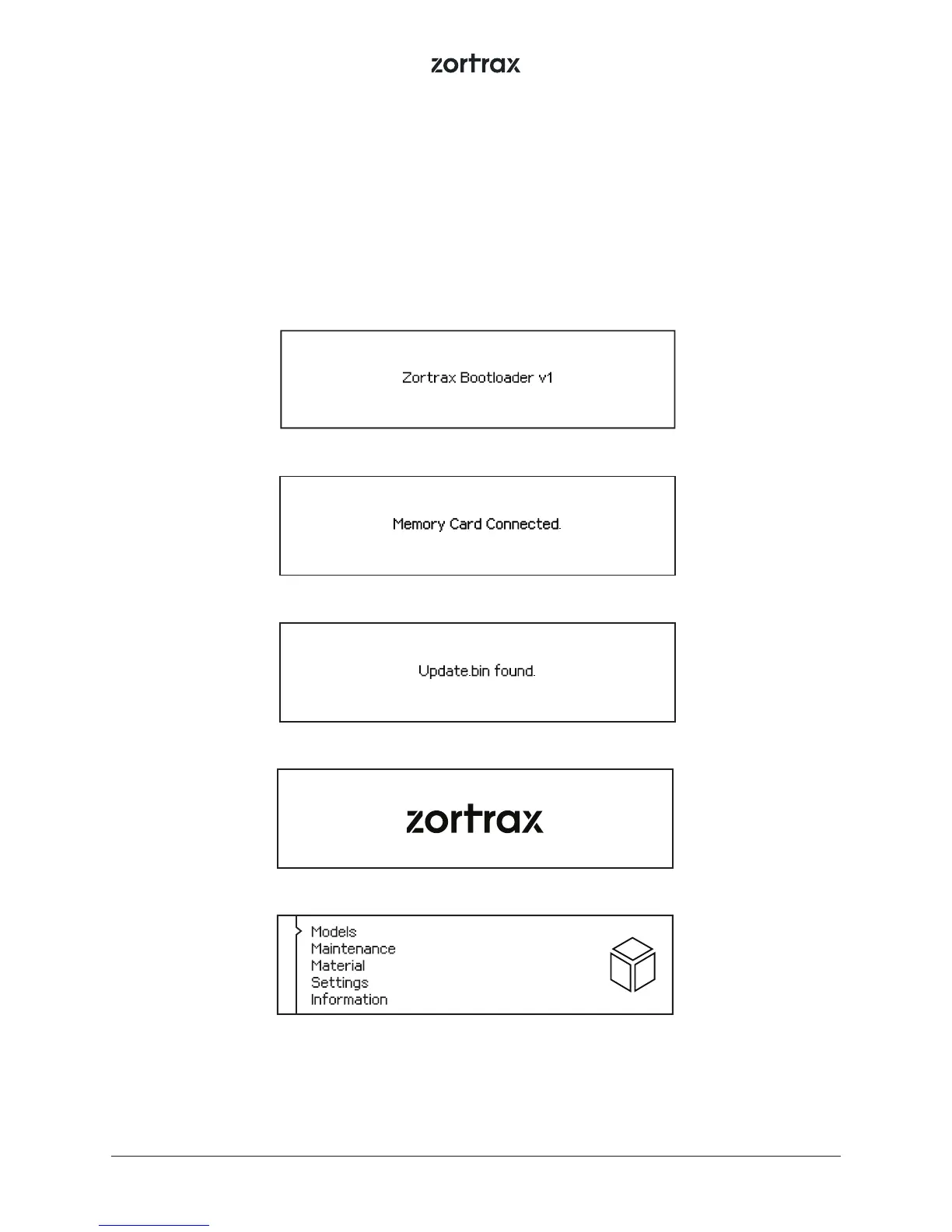 zortrax

Zortrax Bootloader v1

Memory Card Connected.

Update.bin found.

zortrax

Models
Maintenance
Material
Settings
Information